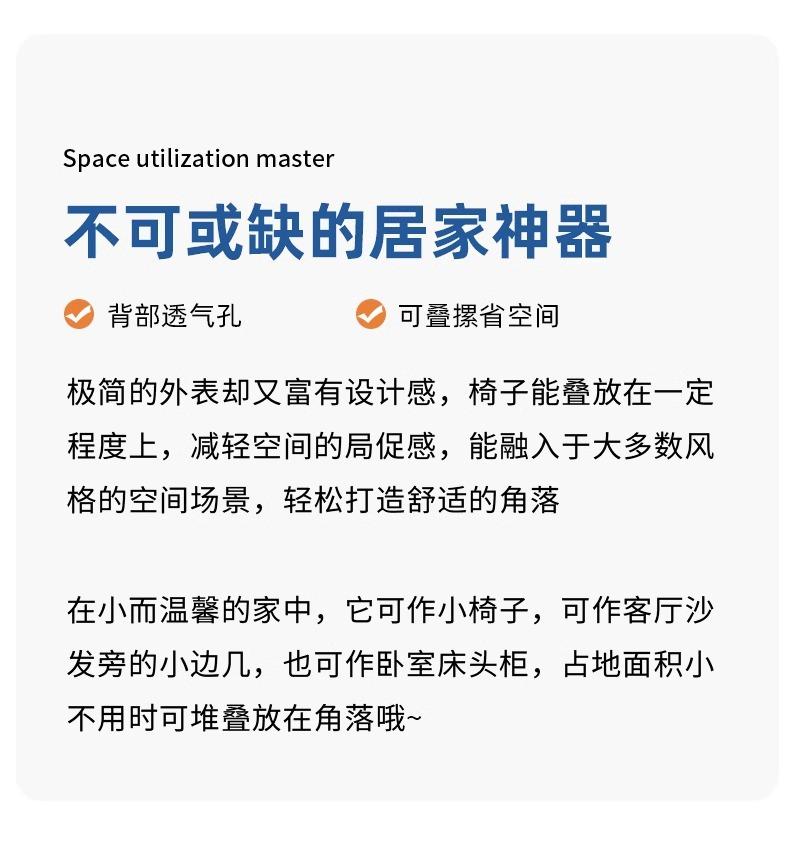 Space utilization master

不可或缺的居家神器

背部透气孔 可叠摞省空间

极简的外表却又富有设计感，椅子能叠放在一定程度上，减轻空间的局促感，能融入于大多数风格的空间场景，轻松打造舒适的角落

在小而温馨的家中，它可作小椅子，可作客厅沙发旁的小边几，也可作卧室床头柜，占地面积小不用时可堆叠放在角落哦~